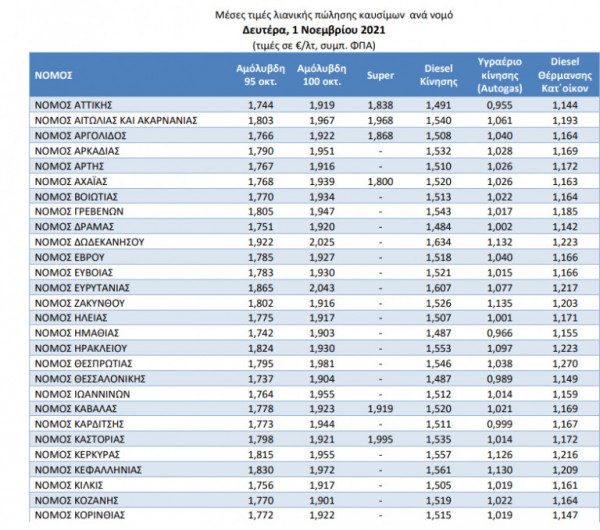 Μέσες τιμές λιανικής πώλησης καυσίμων ανά νομό
Δευτέρα, 1 Νοεμβρίου 2021
(τιμές σε €/λτ, συμπ. ΦΠΑ)

| ΝΟΜΟΣ | Αμόλυβδη 95 οκτ. | Αμόλυβδη 100 οκτ. | Super | Diesel Κίνησης | Υγραέριο κίνησης (Autogas) | Diesel Θέρμανσης Κατ΄οίκον |
|---|---|---|---|---|---|---|
| ΝΟΜΟΣ ΑΤΤΙΚΗΣ | 1,744 | 1,919 | 1,838 | 1,491 | 0,955 | 1,144 |
| ΝΟΜΟΣ ΑΙΤΩΛΙΑΣ ΚΑΙ ΑΚΑΡΝΑΝΙΑΣ | 1,803 | 1,967 | 1,968 | 1,540 | 1,061 | 1,193 |
| ΝΟΜΟΣ ΑΡΓΟΛΙΔΟΣ | 1,766 | 1,922 | 1,868 | 1,508 | 1,040 | 1,164 |
| ΝΟΜΟΣ ΑΡΚΑΔΙΑΣ | 1,790 | 1,951 | - | 1,532 | 1,028 | 1,169 |
| ΝΟΜΟΣ ΑΡΤΗΣ | 1,767 | 1,916 | - | 1,510 | 1,026 | 1,172 |
| ΝΟΜΟΣ ΑΧΑΪΑΣ | 1,768 | 1,939 | 1,800 | 1,520 | 1,026 | 1,163 |
| ΝΟΜΟΣ ΒΟΙΩΤΙΑΣ | 1,770 | 1,934 | - | 1,513 | 1,022 | 1,164 |
| ΝΟΜΟΣ ΓΡΕΒΕΝΩΝ | 1,805 | 1,947 | - | 1,543 | 1,017 | 1,185 |
| ΝΟΜΟΣ ΔΡΑΜΑΣ | 1,751 | 1,920 | - | 1,484 | 1,002 | 1,142 |
| ΝΟΜΟΣ ΔΩΔΕΚΑΝΗΣΟΥ | 1,922 | 2,025 | - | 1,634 | 1,132 | 1,223 |
| ΝΟΜΟΣ ΕΒΡΟΥ | 1,785 | 1,927 | - | 1,518 | 1,040 | 1,166 |
| ΝΟΜΟΣ ΕΥΒΟΙΑΣ | 1,783 | 1,930 | - | 1,521 | 1,015 | 1,166 |
| ΝΟΜΟΣ ΕΥΡΥΤΑΝΙΑΣ | 1,865 | 2,043 | - | 1,607 | 1,077 | 1,217 |
| ΝΟΜΟΣ ΖΑΚΥΝΘΟΥ | 1,802 | 1,916 | - | 1,526 | 1,135 | 1,203 |
| ΝΟΜΟΣ ΗΛΕΙΑΣ | 1,775 | 1,917 | - | 1,507 | 1,001 | 1,171 |
| ΝΟΜΟΣ ΗΜΑΘΙΑΣ | 1,742 | 1,903 | - | 1,487 | 0,966 | 1,155 |
| ΝΟΜΟΣ ΗΡΑΚΛΕΙΟΥ | 1,824 | 1,930 | - | 1,553 | 1,097 | 1,223 |
| ΝΟΜΟΣ ΘΕΣΠΡΩΤΙΑΣ | 1,795 | 1,981 | - | 1,546 | 1,038 | 1,270 |
| ΝΟΜΟΣ ΘΕΣΣΑΛΟΝΙΚΗΣ | 1,737 | 1,904 | - | 1,487 | 0,989 | 1,149 |
| ΝΟΜΟΣ ΙΩΑΝΝΙΝΩΝ | 1,764 | 1,955 | - | 1,512 | 1,014 | 1,159 |
| ΝΟΜΟΣ ΚΑΒΑΛΑΣ | 1,778 | 1,923 | 1,919 | 1,520 | 1,021 | 1,169 |
| ΝΟΜΟΣ ΚΑΡΔΙΤΣΗΣ | 1,773 | 1,944 | - | 1,511 | 0,999 | 1,167 |
| ΝΟΜΟΣ ΚΑΣΤΟΡΙΑΣ | 1,798 | 1,921 | 1,995 | 1,535 | 1,014 | 1,172 |
| ΝΟΜΟΣ ΚΕΡΚΥΡΑΣ | 1,815 | 1,955 | - | 1,557 | 1,126 | 1,216 |
| ΝΟΜΟΣ ΚΕΦΑΛΛΗΝΙΑΣ | 1,830 | 1,972 | - | 1,561 | 1,130 | 1,209 |
| ΝΟΜΟΣ ΚΙΛΚΙΣ | 1,756 | 1,917 | - | 1,505 | 1,019 | 1,161 |
| ΝΟΜΟΣ ΚΟΖΑΝΗΣ | 1,770 | 1,901 | - | 1,519 | 1,022 | 1,164 |
| ΝΟΜΟΣ ΚΟΡΙΝΘΙΑΣ | 1,772 | 1,922 | - | 1,515 | 1,019 | 1,147 |